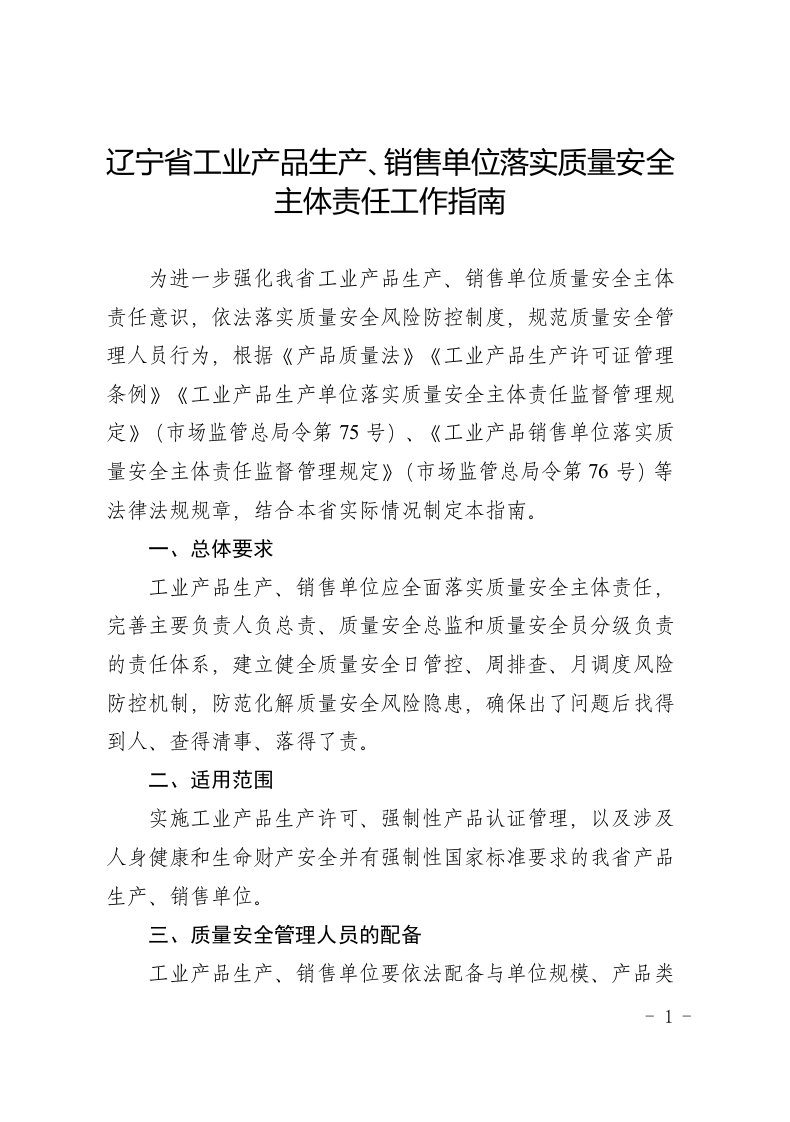 辽宁省工业产品生产、销售单位落实质量安全主体责任工作指南

为进一步强化我省工业产品生产、销售单位质量安全主体责任意识，依法落实质量安全风险防控制度，规范质量安全管理人员行为，根据《产品质量法》《工业产品生产许可证管理条例》《工业产品生产单位落实质量安全主体责任监督管理规定》（市场监管总局令第 75 号）、《工业产品销售单位落实质量安全主体责任监督管理规定》（市场监管总局令第 76 号）等法律法规规章，结合本省实际情况制定本指南。

一、总体要求

工业产品生产、销售单位应全面落实质量安全主体责任，完善主要负责人负总责、质量安全总监和质量安全员分级负责的责任体系，建立健全质量安全日管控、周排查、月调度风险防控机制，防范化解质量安全风险隐患，确保出了问题后找得到人、查得清事、落得了责。

二、适用范围

实施工业产品生产许可、强制性产品认证管理，以及涉及人身健康和生命财产安全并有强制性国家标准要求的我省产品生产、销售单位。

三、质量安全管理人员的配备

工业产品生产、销售单位要依法配备与单位规模、产品类

- 1 -